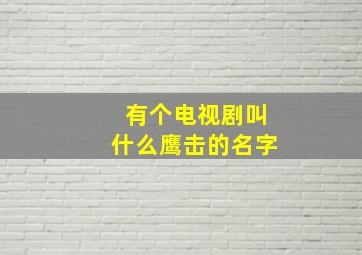 有个电视剧叫
什么鹰击的名字